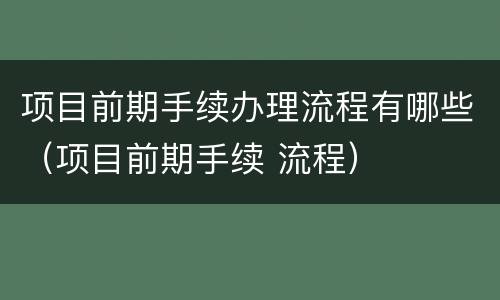 项目前期手续办理流程有哪些（项目前期手续 流程）